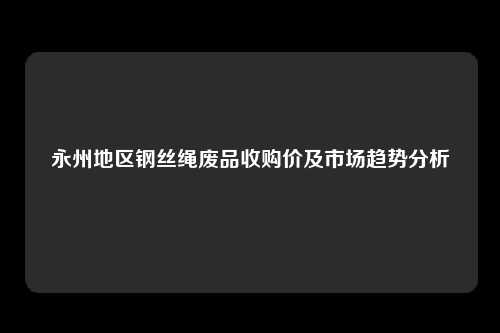 永州地区钢丝绳废品收购价及市场趋势分析